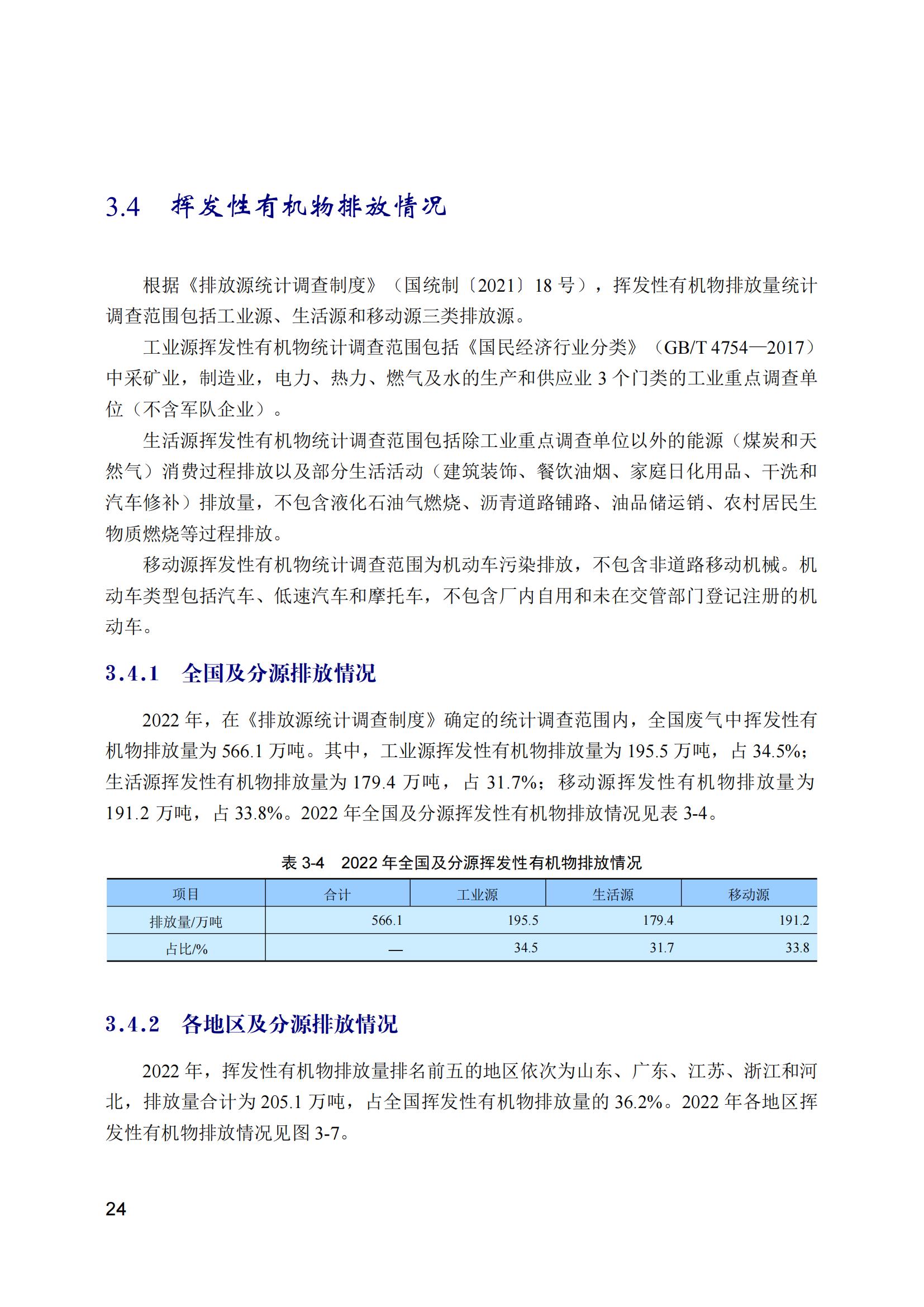 3.4　挥发性有机物排放情况

根据《排放源统计调查制度》（国统制〔2021〕18 号），挥发性有机物排放量统计调查范围包括工业源、生活源和移动源三类排放源。

工业源挥发性有机物统计调查范围包括《国民经济行业分类》（GB/T 4754—2017）中采矿业，制造业，电力、热力、燃气及水的生产和供应业 3 个门类的工业重点调查单位（不含军队企业）。

生活源挥发性有机物统计调查范围包括除工业重点调查单位以外的能源（煤炭和天然气）消费过程排放以及部分生活活动（建筑装饰、餐饮油烟、家庭日化用品、干洗和汽车修补）排放量，不包含液化石油气燃烧、沥青道路铺路、油品储运销、农村居民生物质燃烧等过程排放。

移动源挥发性有机物统计调查范围为机动车污染排放，不包含非道路移动机械。机动车类型包括汽车、低速汽车和摩托车，不包含厂内自用和未在交管部门登记注册的机动车。

3.4.1　全国及分源排放情况

2022 年，在《排放源统计调查制度》确定的统计调查范围内，全国废气中挥发性有机物排放量为 566.1 万吨。其中，工业源挥发性有机物排放量为 195.5 万吨，占 34.5%；生活源挥发性有机物排放量为 179.4 万吨，占 31.7%；移动源挥发性有机物排放量为 191.2 万吨，占 33.8%。2022 年全国及分源挥发性有机物排放情况见表 3-4。

表 3-4　2022 年全国及分源挥发性有机物排放情况

| 项目 | 合计 | 工业源 | 生活源 | 移动源 |
|---|---|---|---|---|
| 排放量/万吨 | 566.1 | 195.5 | 179.4 | 191.2 |
| 占比/% | — | 34.5 | 31.7 | 33.8 |

3.4.2　各地区及分源排放情况

2022 年，挥发性有机物排放量排名前五的地区依次为山东、广东、江苏、浙江和河北，排放量合计为 205.1 万吨，占全国挥发性有机物排放量的 36.2%。2022 年各地区挥发性有机物排放情况见图 3-7。

24